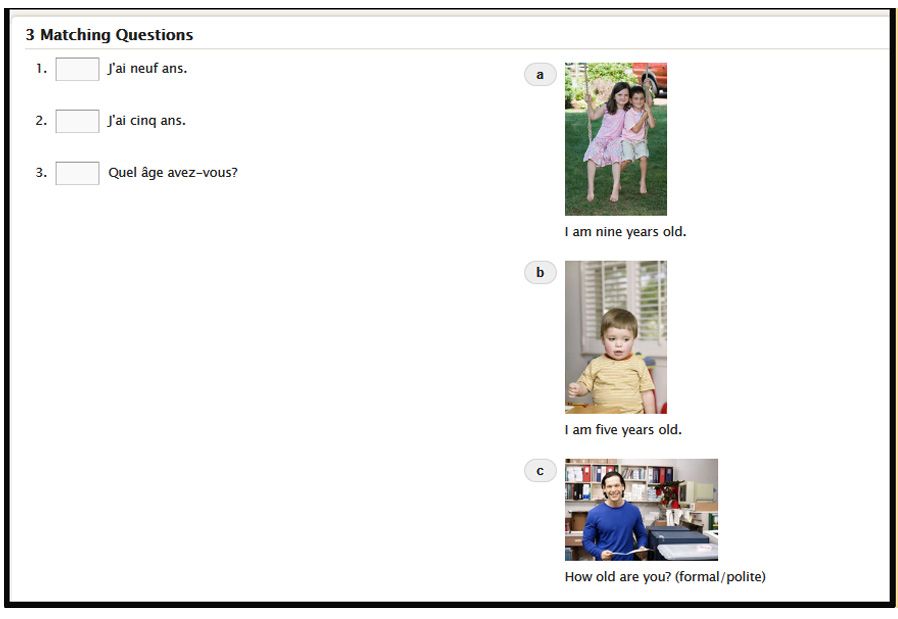 3 Matching Questions

1. J'ai neuf ans.

2. J'ai cinq ans.

3. Quel âge avez-vous?

a

I am nine years old.

b

I am five years old.

c

How old are you? (formal/polite)